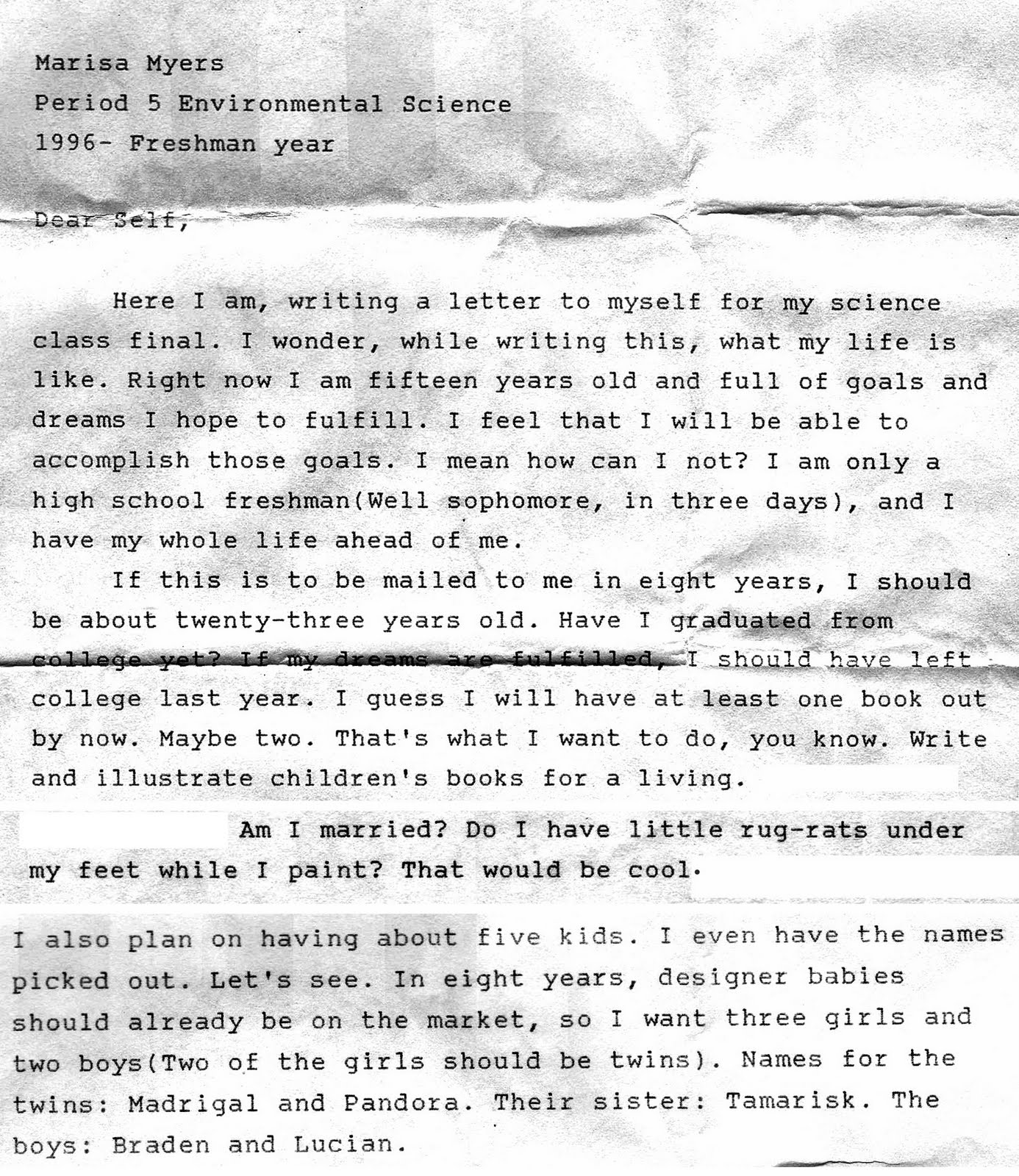 Marisa Myers
Period 5 Environmental Science
1996- Freshman year

Dear Self,

Here I am, writing a letter to myself for my science class final. I wonder, while writing this, what my life is like. Right now I am fifteen years old and full of goals and dreams I hope to fulfill. I feel that I will be able to accomplish those goals. I mean how can I not? I am only a high school freshman(Well sophomore, in three days), and I have my whole life ahead of me.

If this is to be mailed to me in eight years, I should be about twenty-three years old. Have I graduated from college yet? If my dreams are fulfilled, I should have left college last year. I guess I will have at least one book out by now. Maybe two. That's what I want to do, you know. Write and illustrate children's books for a living.

Am I married? Do I have little rug-rats under my feet while I paint? That would be cool.

I also plan on having about five kids. I even have the names picked out. Let's see. In eight years, designer babies should already be on the market, so I want three girls and two boys(Two of the girls should be twins). Names for the twins: Madrigal and Pandora. Their sister: Tamarisk. The boys: Braden and Lucian.